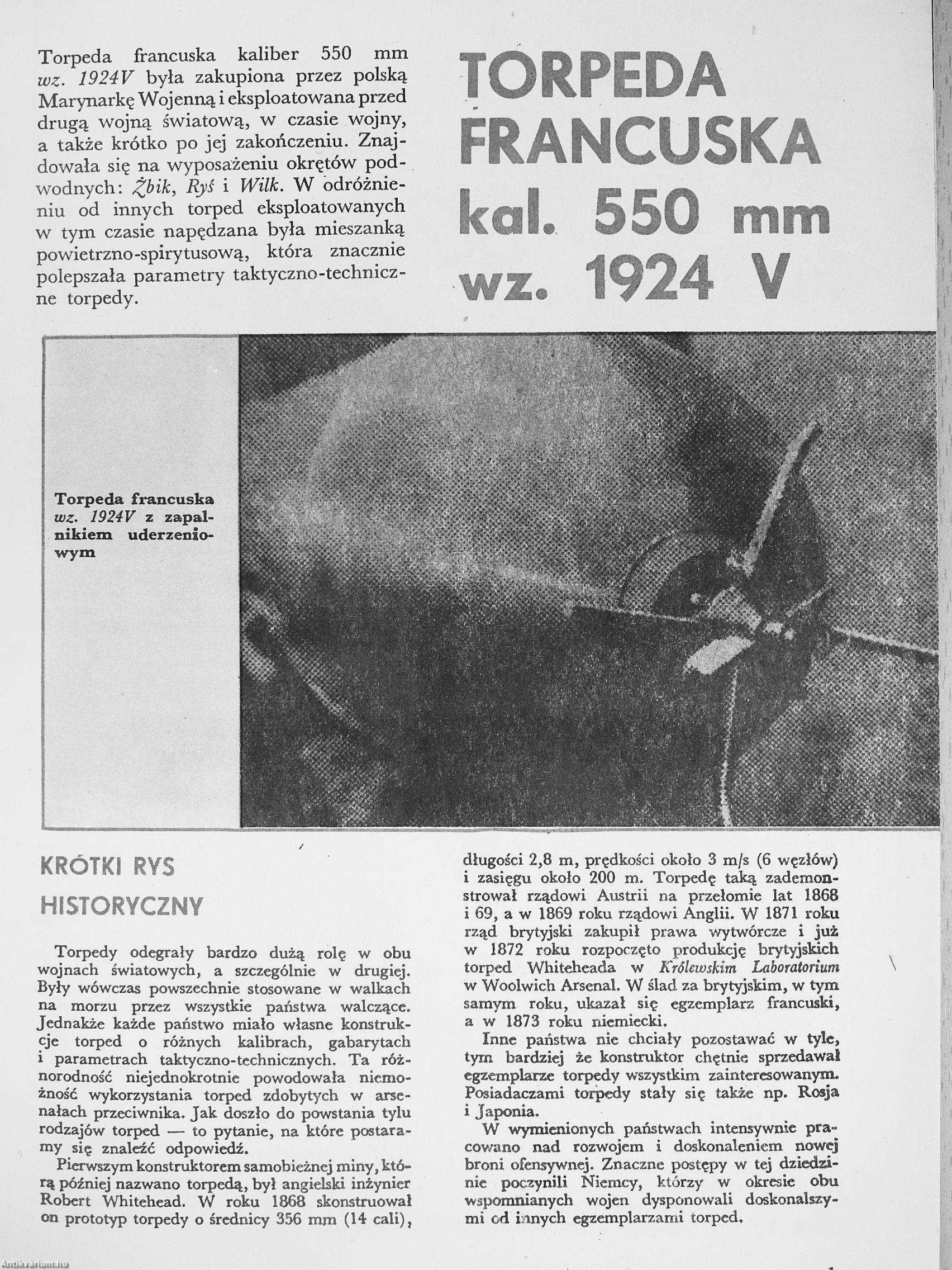 Torpeda francuska kaliber 550 mm wz. 1924V była zakupiona przez polską Marynarkę Wojenną i eksploatowana przed drugą wojną światową, w czasie wojny, a także krótko po jej zakończeniu. Znajdowała się na wyposażeniu okrętów podwodnych: Żbik, Ryś i Wilk. W odróżnieniu od innych torped eksploatowanych w tym czasie napędzana była mieszanką powietrzno-spirytusową, która znacznie polepszała parametry taktyczno-techniczne torpedy.

TORPEDA FRANCUSKA kal. 550 mm wz. 1924 V

Torpeda francuska wz. 1924V z zapalnikiem uderzeniowym

KRÓTKI RYS HISTORYCZNY

Torpedy odegrały bardzo dużą rolę w obu wojnach światowych, a szczególnie w drugiej. Były wówczas powszechnie stosowane w walkach na morzu przez wszystkie państwa walczące. Jednakże każde państwo miało własne konstrukcje torped o różnych kalibrach, gabarytach i parametrach taktyczno-technicznych. Ta różnorodność niejednokrotnie powodowała niemożność wykorzystania torped zdobytych w arsenałach przeciwnika. Jak doszło do powstania tylu rodzajów torped — to pytanie, na które postaramy się znaleźć odpowiedź.

Pierwszym konstruktorem samobieżnej miny, którą później nazwano torpedą, był angielski inżynier Robert Whitehead. W roku 1868 skonstruował on prototyp torpedy o średnicy 356 mm (14 cali), długości 2,8 m, prędkości około 3 m/s (6 węzłów) i zasięgu około 200 m. Torpedę taką zademonstrował rządowi Austrii na przełomie lat 1868 i 69, a w 1869 roku rządowi Anglii. W 1871 roku rząd brytyjski zakupił prawa wytwórcze i już w 1872 roku rozpoczęto produkcję brytyjskich torped Whiteheada w Królewskim Laboratorium w Woolwich Arsenal. W ślad za brytyjskim, w tym samym roku, ukazał się egzemplarz francuski, a w 1873 roku niemiecki.

Inne państwa nie chciały pozostawać w tyle, tym bardziej że konstruktor chętnie sprzedawał egzemplarze torpedy wszystkim zainteresowanym. Posiadaczami torpedy stały się także np. Rosja i Japonia.

W wymienionych państwach intensywnie pracowano nad rozwojem i doskonaleniem nowej broni ofensywnej. Znaczne postępy w tej dziedzinie poczynili Niemcy, którzy w okresie obu wspomnianych wojen dysponowali doskonalszymi od innych egzemplarzami torped.

Antikvarium.hu